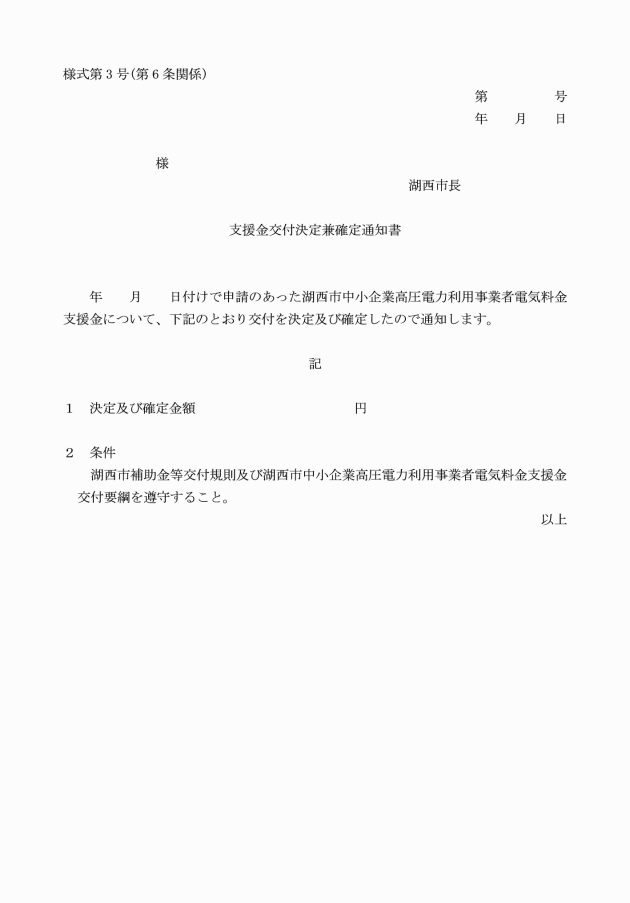 様式第３号(第６条関係)

第　　　号
年　月　日

様

湖西市長

支援金交付決定兼確定通知書

年　月　日付けで申請のあった湖西市中小企業高圧電力利用事業者電気料金支援金について、下記のとおり交付を決定及び確定したので通知します。

記

１　決定及び確定金額　　　　　　　円

２　条件
湖西市補助金等交付規則及び湖西市中小企業高圧電力利用事業者電気料金支援金交付要綱を遵守すること。

以上